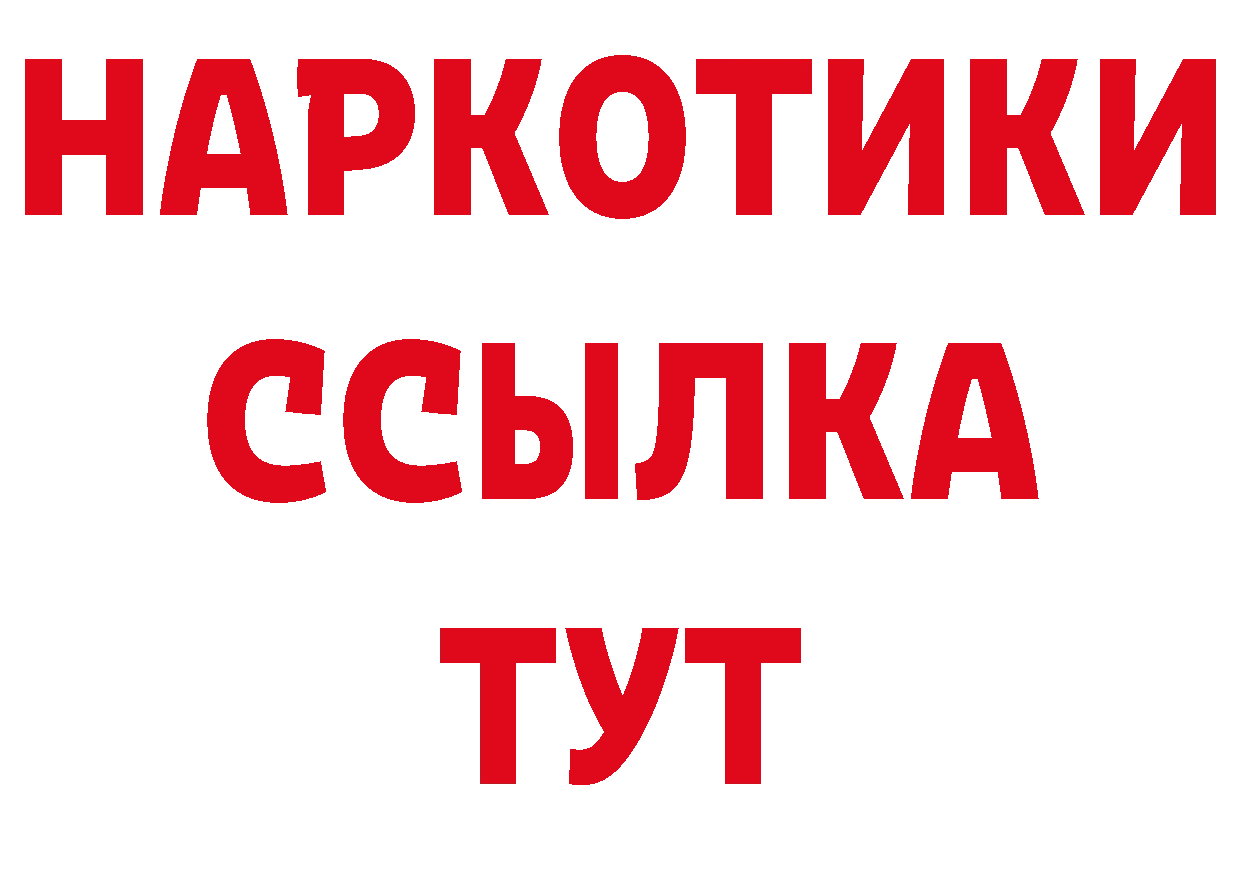 НАРКОТИКИ
ССЫЛКА
ТУТ